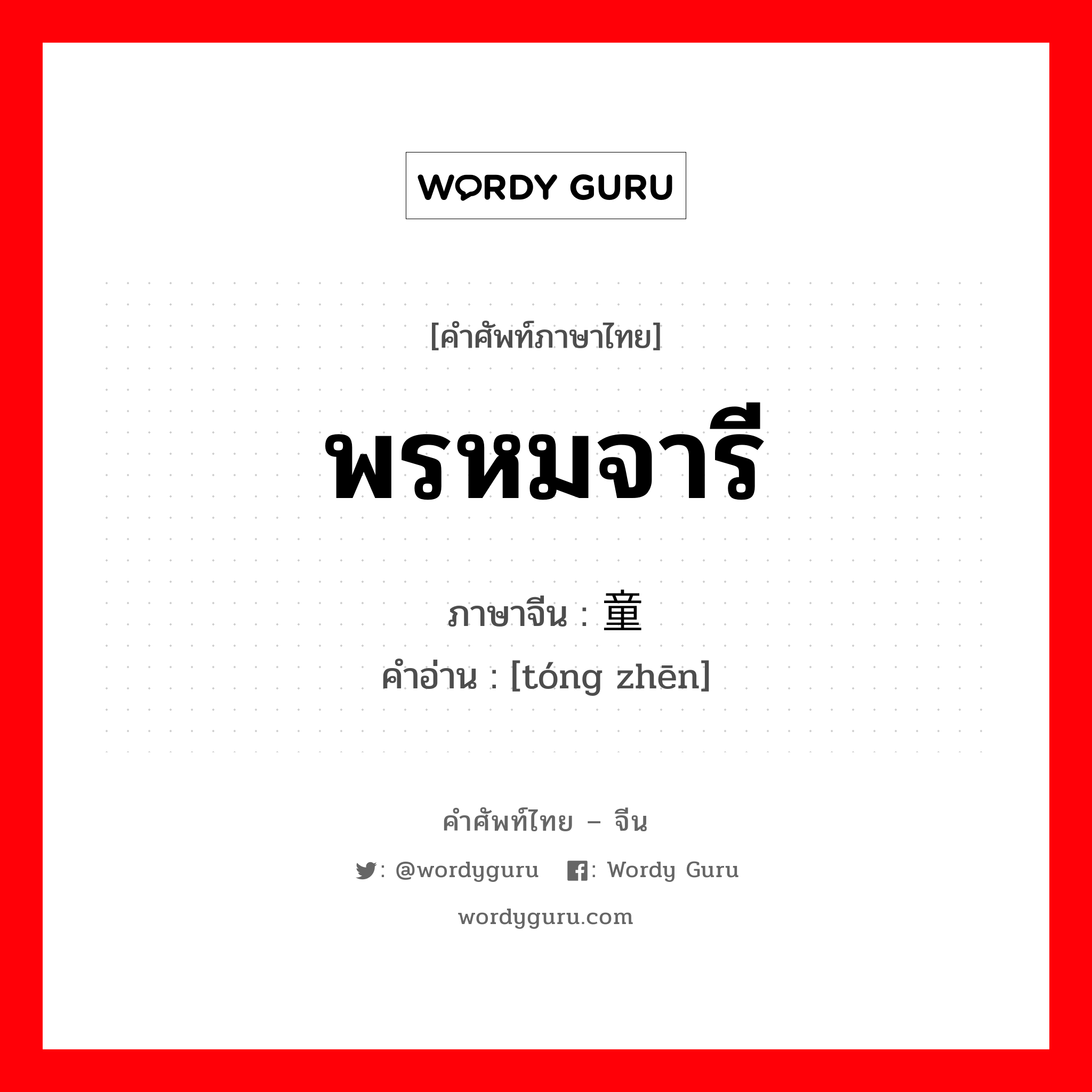 WORDY GURU

[คำศัพท์ภาษาไทย]

พรหมจารี

ภาษาจีน : 童

คำอ่าน : [tóng zhēn]

คำศัพท์ไทย – จีน

: @wordyguru : Wordy Guru

wordyguru.com